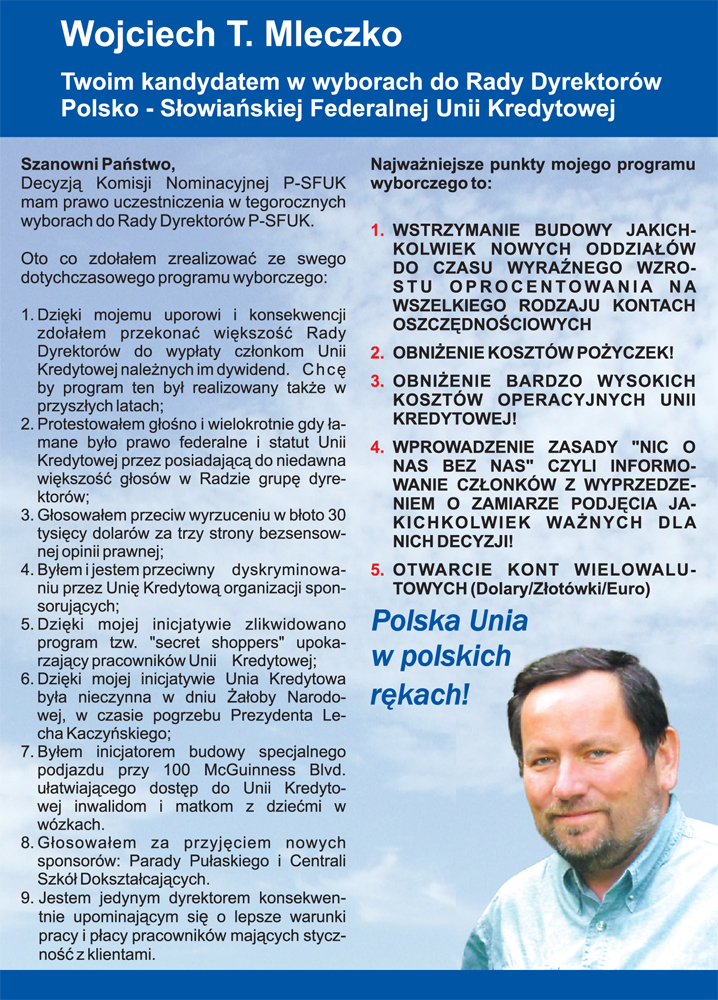 Wojciech T. Mleczko

Twoim kandydatem w wyborach do Rady Dyrektorów Polsko - Słowiańskiej Federalnej Unii Kredytowej

Szanowni Państwo,
Decyzją Komisji Nominacyjnej P-SFUK mam prawo uczestniczenia w tegorocznych wyborach do Rady Dyrektorów P-SFUK.

Oto co zdołałem zrealizować ze swego dotychczasowego programu wyborczego:

1. Dzięki mojemu uporowi i konsekwencji zdołałem przekonać większość Rady Dyrektorów do wypłaty członkom Unii Kredytowej należnych im dywidend. Chcę by program ten był realizowany także w przyszłych latach;
2. Protestowałem głośno i wielokrotnie gdy łamane było prawo federalne i statut Unii Kredytowej przez posiadającą do niedawna większość głosów w Radzie grupę dyrektorów;
3. Głosowałem przeciw wyrzuceniu w błoto 30 tysięcy dolarów za trzy strony bezsensownej opinii prawnej;
4. Byłem i jestem przeciwny dyskryminowaniu przez Unię Kredytową organizacji sponsorujących;
5. Dzięki mojej inicjatywie zlikwidowano program tzw. "secret shoppers" upokarzający pracowników Unii Kredytowej;
6. Dzięki mojej inicjatywie Unia Kredytowa była nieczynna w dniu Żałoby Narodowej, w czasie pogrzebu Prezydenta Lecha Kaczyńskiego;
7. Byłem inicjatorem budowy specjalnego podjazdu przy 100 McGuinness Blvd. ułatwiającego dostęp do Unii Kredytowej inwalidom i matkom z dziećmi w wózkach.
8. Głosowałem za przyjęciem nowych sponsorów: Parady Pułaskiego i Centrali Szkół Dokształcających.
9. Jestem jedynym dyrektorem konsekwentnie upominającym się o lepsze warunki pracy i płacy pracowników mających styczność z klientami.

Najważniejsze punkty mojego programu wyborczego to:

1. WSTRZYMANIE BUDOWY JAKICHKOLWIEK NOWYCH ODDZIAŁÓW DO CZASU WYRAŹNEGO WZROSTU OPROCENTOWANIA NA WSZELKIEGO RODZAJU KONTACH OSZCZĘDNOŚCIOWYCH
2. OBNIŻENIE KOSZTÓW POŻYCZEK!
3. OBNIŻENIE BARDZO WYSOKICH KOSZTÓW OPERACYJNYCH UNII KREDYTOWEJ!
4. WPROWADZENIE ZASADY "NIC O NAS BEZ NAS" CZYLI INFORMOWANIE CZŁONKÓW Z WYPRZEDZENIEM O ZAMIARZE PODJĘCIA JAKICHKOLWIEK WAŻNYCH DLA NICH DECYZJI!
5. OTWARCIE KONT WIELOWALUTOWYCH (Dolary/Złotówki/Euro)

Polska Unia w polskich rękach!